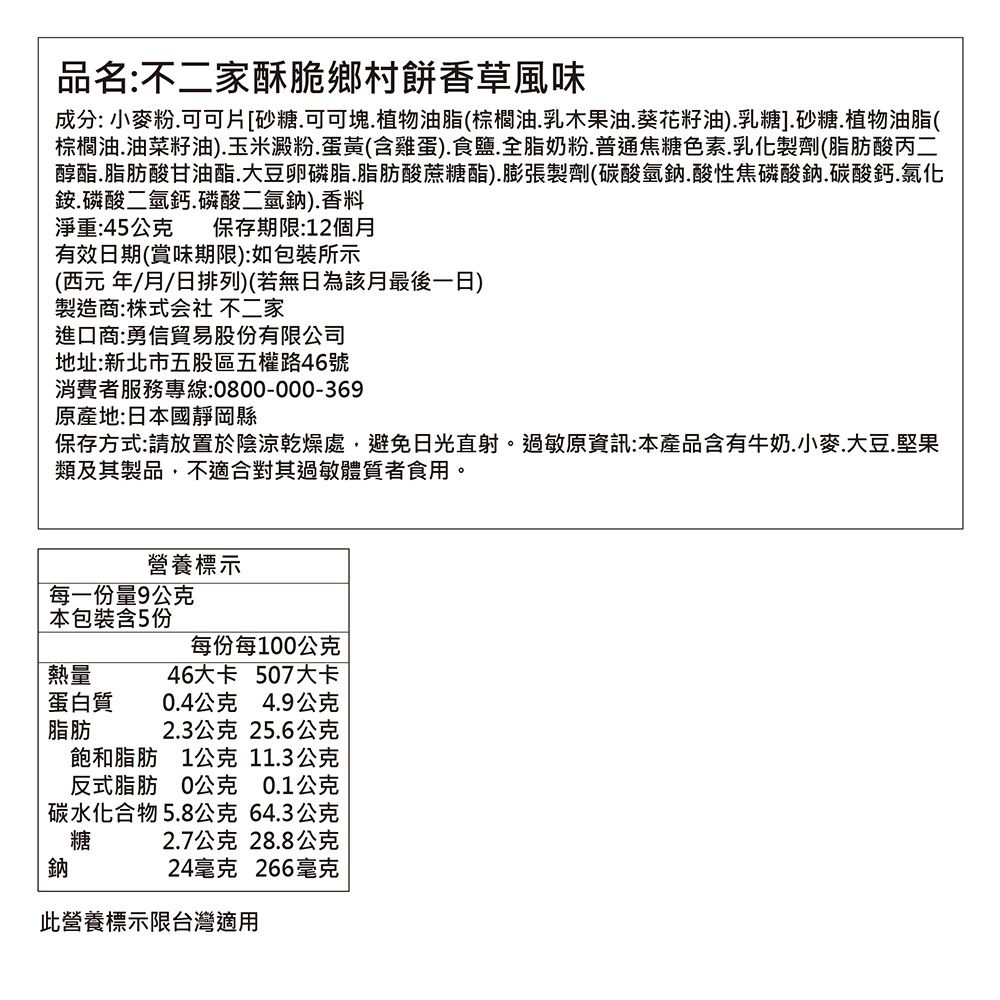 品名:不二家酥脆鄉村餅香草風味

成分: 小麥粉.可可片[砂糖.可可塊.植物油脂(棕櫚油.乳木果油.葵花籽油).乳糖].砂糖.植物油脂(棕櫚油.油菜籽油).玉米澱粉.蛋黃(含雞蛋).食鹽.全脂奶粉.普通焦糖色素.乳化製劑(脂肪酸丙二醇酯.脂肪酸甘油酯.大豆卵磷脂.脂肪酸蔗糖酯).膨張製劑(碳酸氫鈉.酸性焦磷酸鈉.碳酸鈣.氯化銨.磷酸二氫鈣.磷酸二氫鈉).香料
淨重:45公克　　保存期限:12個月
有效日期(賞味期限):如包裝所示
(西元 年/月/日排列)(若無日為該月最後一日)
製造商:株式会社 不二家
進口商:勇信貿易股份有限公司
地址:新北市五股區五權路46號
消費者服務專線:0800-000-369
原產地:日本國靜岡縣
保存方式:請放置於陰涼乾燥處，避免日光直射。過敏原資訊:本產品含有牛奶.小麥.大豆.堅果類及其製品，不適合對其過敏體質者食用。

營養標示
每一份量9公克
本包裝含5份

| | 每份 | 每100公克 |
|---|---|---|
| 熱量 | 46大卡 | 507大卡 |
| 蛋白質 | 0.4公克 | 4.9公克 |
| 脂肪 | 2.3公克 | 25.6公克 |
| 飽和脂肪 | 1公克 | 11.3公克 |
| 反式脂肪 | 0公克 | 0.1公克 |
| 碳水化合物 | 5.8公克 | 64.3公克 |
| 糖 | 2.7公克 | 28.8公克 |
| 鈉 | 24毫克 | 266毫克 |

此營養標示限台灣適用